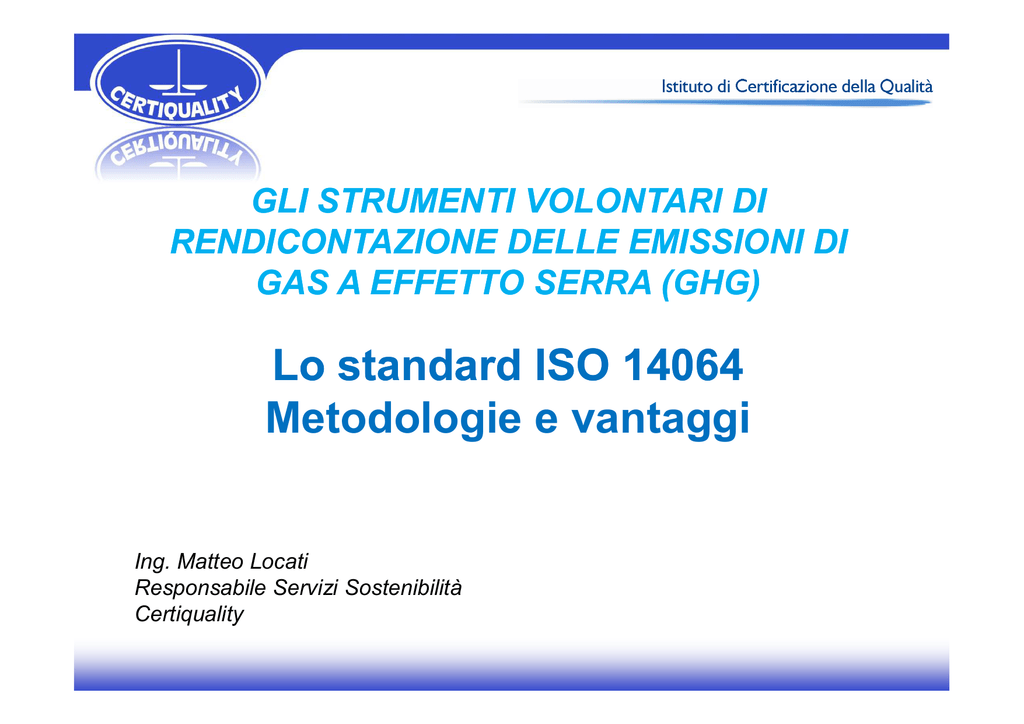 CERTIQUALITY

Istituto di Certificazione della Qualità

GLI STRUMENTI VOLONTARI DI RENDICONTAZIONE DELLE EMISSIONI DI GAS A EFFETTO SERRA (GHG)

Lo standard ISO 14064
Metodologie e vantaggi

Ing. Matteo Locati
Responsabile Servizi Sostenibilità
Certiquality